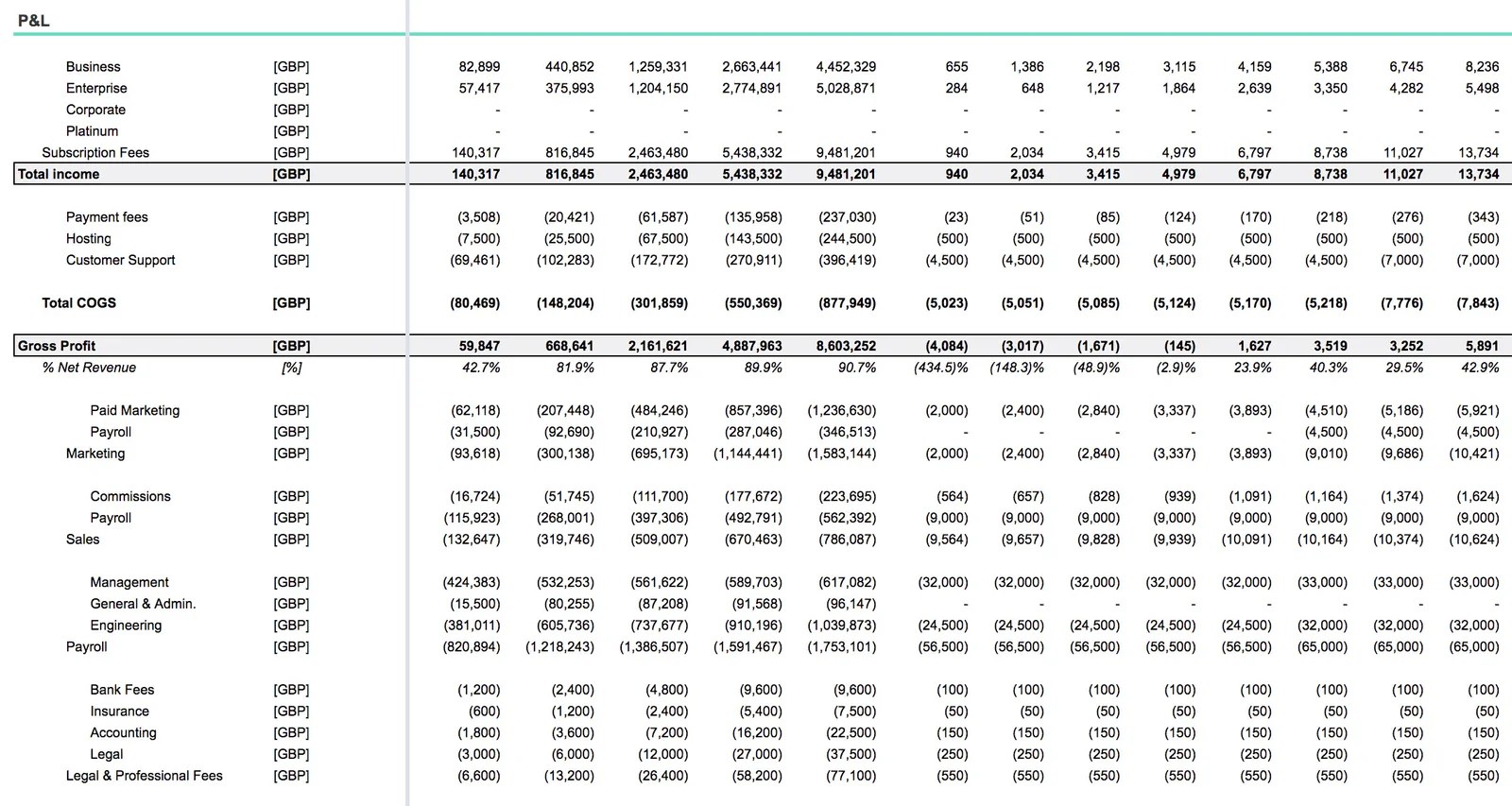 P&L

| | | | | | | | | | | | | | | |
|---|---|---|---|---|---|---|---|---|---|---|---|---|---|---|
| Business | [GBP] | 82,899 | 440,852 | 1,259,331 | 2,663,441 | 4,452,329 | 655 | 1,386 | 2,198 | 3,115 | 4,159 | 5,388 | 6,745 | 8,236 |
| Enterprise | [GBP] | 57,417 | 375,993 | 1,204,150 | 2,774,891 | 5,028,871 | 284 | 648 | 1,217 | 1,864 | 2,639 | 3,350 | 4,282 | 5,498 |
| Corporate | [GBP] | - | - | - | - | - | - | - | - | - | - | - | - | - |
| Platinum | [GBP] | - | - | - | - | - | - | - | - | - | - | - | - | - |
| Subscription Fees | [GBP] | 140,317 | 816,845 | 2,463,480 | 5,438,332 | 9,481,201 | 940 | 2,034 | 3,415 | 4,979 | 6,797 | 8,738 | 11,027 | 13,734 |
| Total income | [GBP] | 140,317 | 816,845 | 2,463,480 | 5,438,332 | 9,481,201 | 940 | 2,034 | 3,415 | 4,979 | 6,797 | 8,738 | 11,027 | 13,734 |
| Payment fees | [GBP] | (3,508) | (20,421) | (61,587) | (135,958) | (237,030) | (23) | (51) | (85) | (124) | (170) | (218) | (276) | (343) |
| Hosting | [GBP] | (7,500) | (25,500) | (67,500) | (143,500) | (244,500) | (500) | (500) | (500) | (500) | (500) | (500) | (500) | (500) |
| Customer Support | [GBP] | (69,461) | (102,283) | (172,772) | (270,911) | (396,419) | (4,500) | (4,500) | (4,500) | (4,500) | (4,500) | (4,500) | (7,000) | (7,000) |
| Total COGS | [GBP] | (80,469) | (148,204) | (301,859) | (550,369) | (877,949) | (5,023) | (5,051) | (5,085) | (5,124) | (5,170) | (5,218) | (7,776) | (7,843) |
| Gross Profit | [GBP] | 59,847 | 668,641 | 2,161,621 | 4,887,963 | 8,603,252 | (4,084) | (3,017) | (1,671) | (145) | 1,627 | 3,519 | 3,252 | 5,891 |
| % Net Revenue | [%] | 42.7% | 81.9% | 87.7% | 89.9% | 90.7% | (434.5)% | (148.3)% | (48.9)% | (2.9)% | 23.9% | 40.3% | 29.5% | 42.9% |
| Paid Marketing | [GBP] | (62,118) | (207,448) | (484,246) | (857,396) | (1,236,630) | (2,000) | (2,400) | (2,840) | (3,337) | (3,893) | (4,510) | (5,186) | (5,921) |
| Payroll | [GBP] | (31,500) | (92,690) | (210,927) | (287,046) | (346,513) | - | - | - | - | - | (4,500) | (4,500) | (4,500) |
| Marketing | [GBP] | (93,618) | (300,138) | (695,173) | (1,144,441) | (1,583,144) | (2,000) | (2,400) | (2,840) | (3,337) | (3,893) | (9,010) | (9,686) | (10,421) |
| Commissions | [GBP] | (16,724) | (51,745) | (111,700) | (177,672) | (223,695) | (564) | (657) | (828) | (939) | (1,091) | (1,164) | (1,374) | (1,624) |
| Payroll | [GBP] | (115,923) | (268,001) | (397,306) | (492,791) | (562,392) | (9,000) | (9,000) | (9,000) | (9,000) | (9,000) | (9,000) | (9,000) | (9,000) |
| Sales | [GBP] | (132,647) | (319,746) | (509,007) | (670,463) | (786,087) | (9,564) | (9,657) | (9,828) | (9,939) | (10,091) | (10,164) | (10,374) | (10,624) |
| Management | [GBP] | (424,383) | (532,253) | (561,622) | (589,703) | (617,082) | (32,000) | (32,000) | (32,000) | (32,000) | (32,000) | (33,000) | (33,000) | (33,000) |
| General & Admin. | [GBP] | (15,500) | (80,255) | (87,208) | (91,568) | (96,147) | - | - | - | - | - | - | - | - |
| Engineering | [GBP] | (381,011) | (605,736) | (737,677) | (910,196) | (1,039,873) | (24,500) | (24,500) | (24,500) | (24,500) | (24,500) | (32,000) | (32,000) | (32,000) |
| Payroll | [GBP] | (820,894) | (1,218,243) | (1,386,507) | (1,591,467) | (1,753,101) | (56,500) | (56,500) | (56,500) | (56,500) | (56,500) | (65,000) | (65,000) | (65,000) |
| Bank Fees | [GBP] | (1,200) | (2,400) | (4,800) | (9,600) | (9,600) | (100) | (100) | (100) | (100) | (100) | (100) | (100) | (100) |
| Insurance | [GBP] | (600) | (1,200) | (2,400) | (5,400) | (7,500) | (50) | (50) | (50) | (50) | (50) | (50) | (50) | (50) |
| Accounting | [GBP] | (1,800) | (3,600) | (7,200) | (16,200) | (22,500) | (150) | (150) | (150) | (150) | (150) | (150) | (150) | (150) |
| Legal | [GBP] | (3,000) | (6,000) | (12,000) | (27,000) | (37,500) | (250) | (250) | (250) | (250) | (250) | (250) | (250) | (250) |
| Legal & Professional Fees | [GBP] | (6,600) | (13,200) | (26,400) | (58,200) | (77,100) | (550) | (550) | (550) | (550) | (550) | (550) | (550) | (550) |